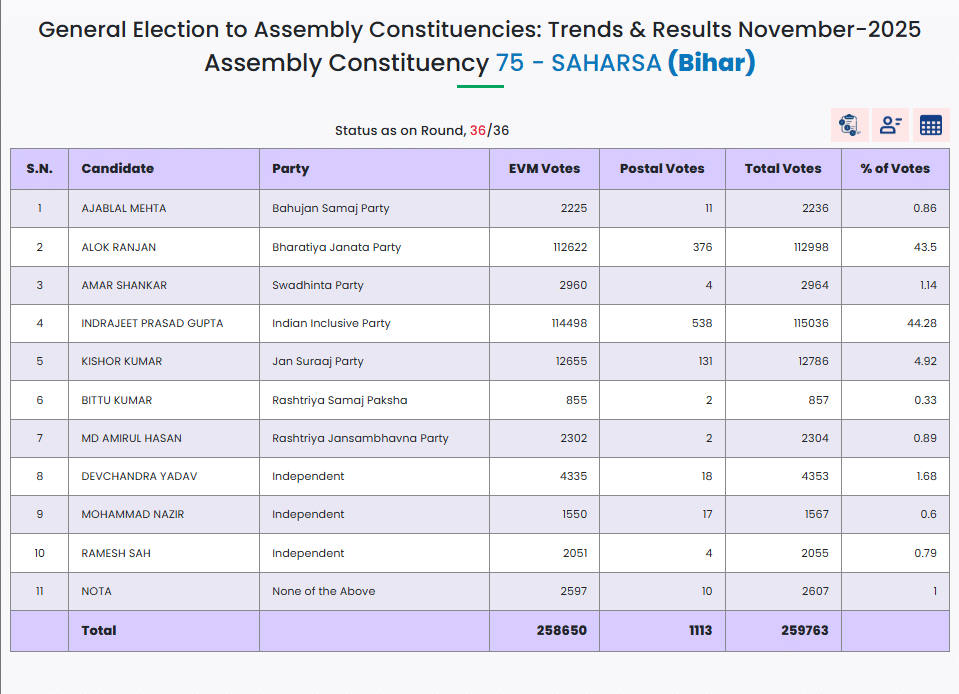 General Election to Assembly Constituencies: Trends & Results November-2025
Assembly Constituency 75 - SAHARSA (Bihar)

Status as on Round, 36/36

| S.N. | Candidate | Party | EVM Votes | Postal Votes | Total Votes | % of Votes |
|---|---|---|---|---|---|---|
| 1 | AJABLAL MEHTA | Bahujan Samaj Party | 2225 | 11 | 2236 | 0.86 |
| 2 | ALOK RANJAN | Bharatiya Janata Party | 112622 | 376 | 112998 | 43.5 |
| 3 | AMAR SHANKAR | Swadhinta Party | 2960 | 4 | 2964 | 1.14 |
| 4 | INDRAJEET PRASAD GUPTA | Indian Inclusive Party | 114498 | 538 | 115036 | 44.28 |
| 5 | KISHOR KUMAR | Jan Suraaj Party | 12655 | 131 | 12786 | 4.92 |
| 6 | BITTU KUMAR | Rashtriya Samaj Paksha | 855 | 2 | 857 | 0.33 |
| 7 | MD AMIRUL HASAN | Rashtriya Jansambhavna Party | 2302 | 2 | 2304 | 0.89 |
| 8 | DEVCHANDRA YADAV | Independent | 4335 | 18 | 4353 | 1.68 |
| 9 | MOHAMMAD NAZIR | Independent | 1550 | 17 | 1567 | 0.6 |
| 10 | RAMESH SAH | Independent | 2051 | 4 | 2055 | 0.79 |
| 11 | NOTA | None of the Above | 2597 | 10 | 2607 | 1 |
| | Total | | 258650 | 1113 | 259763 | |